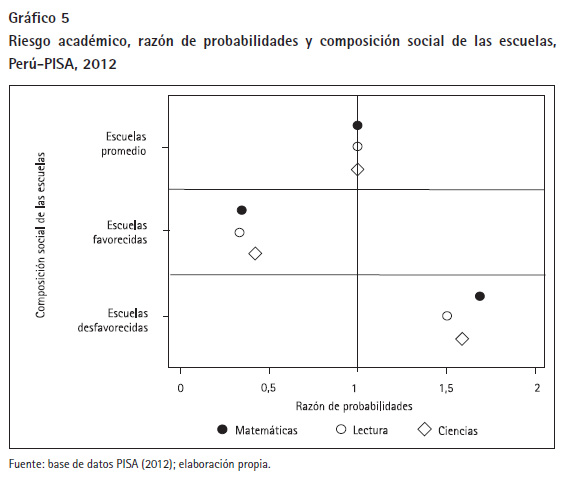 Gráfico 5
Riesgo académico, razón de probabilidades y composición social de las escuelas, Perú-PISA, 2012

Composición social de las escuelas

Escuelas promedio

Escuelas favorecidas

Escuelas desfavorecidas

0
0,5
1
1,5
2

Razón de probabilidades

Matemáticas
Lectura
Ciencias

Fuente: base de datos PISA (2012); elaboración propia.